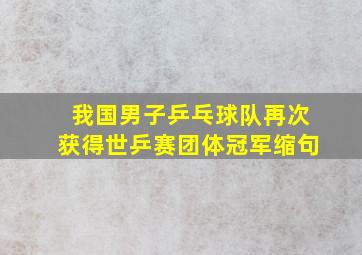 我国男子乒乓球队再次获得世乒赛团体冠军缩句